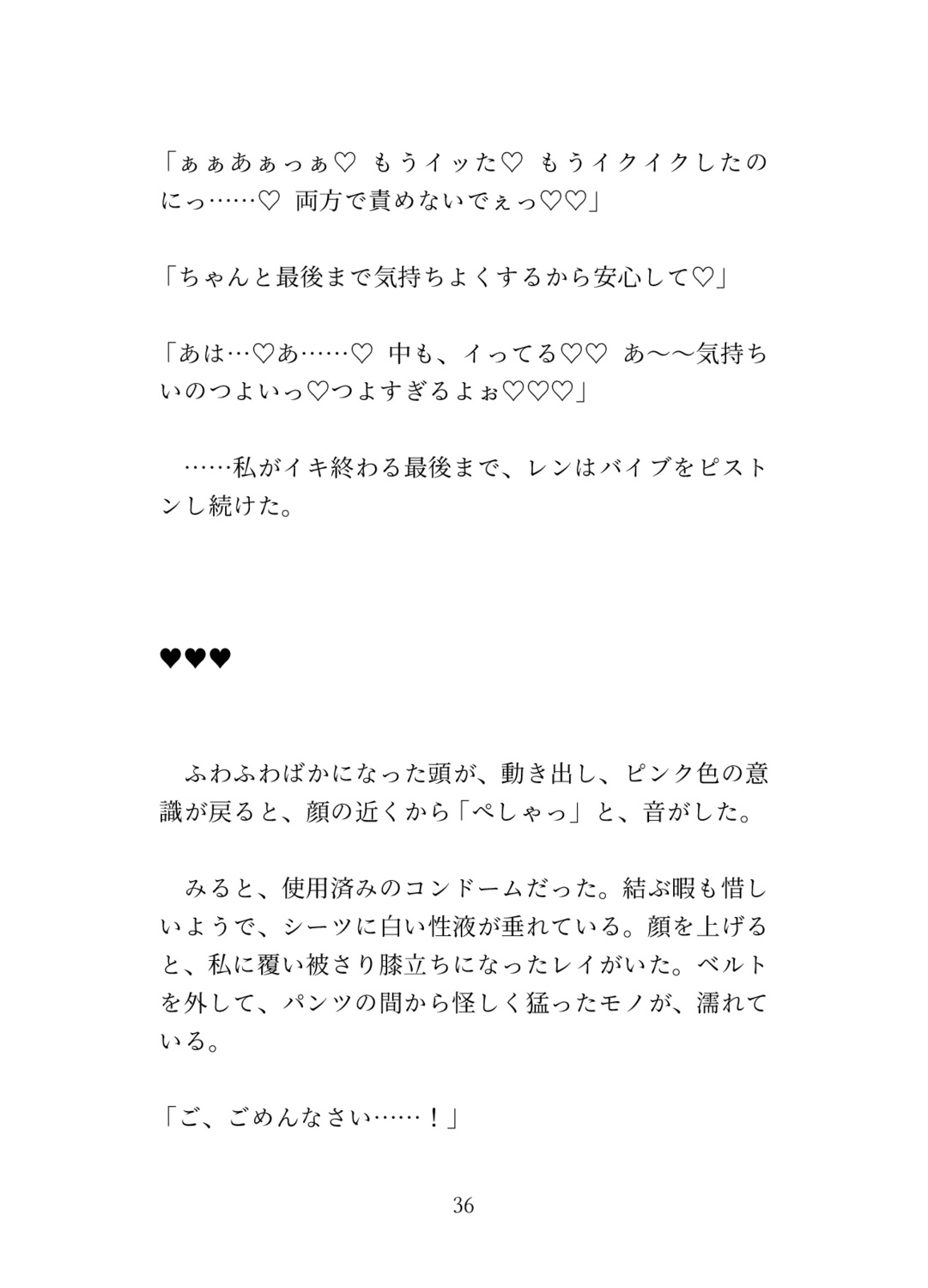 「ぁぁあぁっぁ♡ もうイッた♡ もうイクイクしたのにっ……♡ 両方で責めないでぇっ♡♡」

「ちゃんと最後まで気持ちよくするから安心して♡」

「あは…♡あ……♡ 中も、イってる♡♡ あ～～気持ちいのつよいっ♡つよすぎるよぉ♡♡♡」

……私がイキ終わる最後まで、レンはバイブをピストンし続けた。

♥♥♥

ふわふわばかになった頭が、動き出し、ピンク色の意識が戻ると、顔の近くから「ぺしゃっ」と、音がした。

みると、使用済みのコンドームだった。結ぶ暇も惜しいようで、シーツに白い性液が垂れている。顔を上げると、私に覆い被さり膝立ちになったレイがいた。ベルトを外して、パンツの間から怪しく猛ったモノが、濡れている。

「ご、ごめんなさい……！」

36